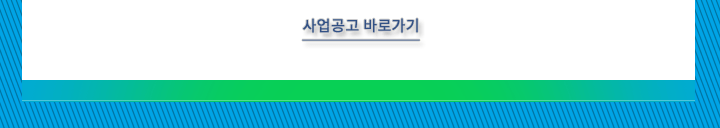 사업공고 바로가기